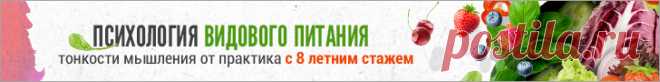 ПСИХОЛОГИЯ ВИДОВОГО ПИТАНИЯ
тонкости мышления от практика с 8 летним стажем

postila.ru